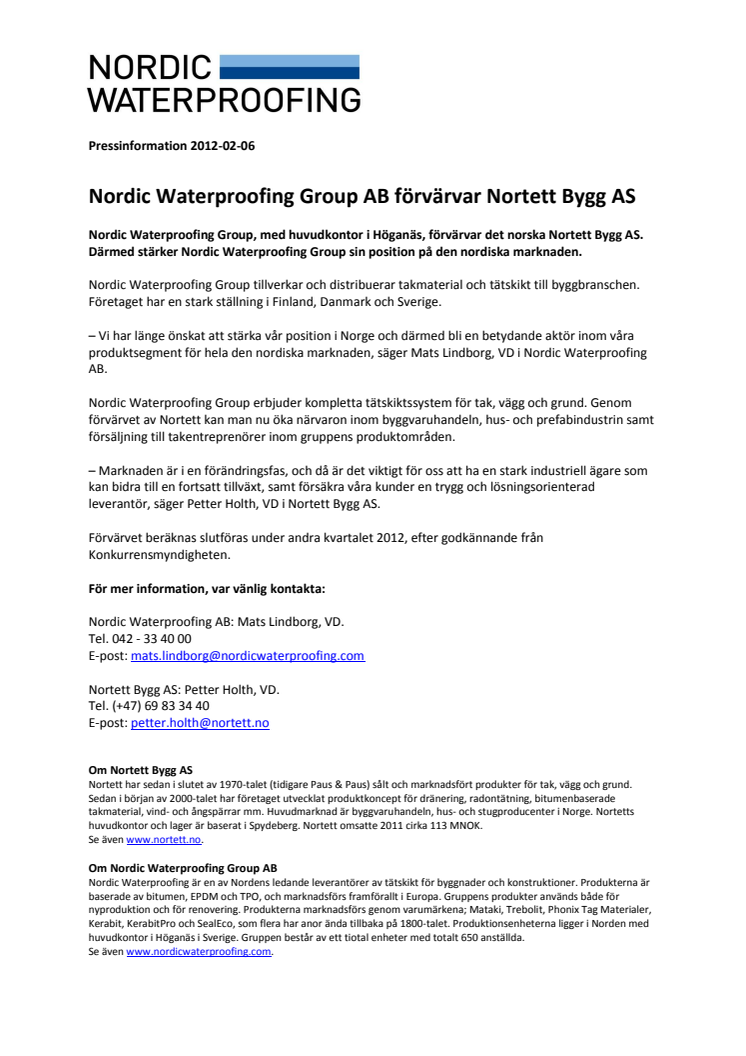 NORDIC
WATERPROOFING

Pressinformation 2012-02-06

Nordic Waterproofing Group AB förvärvar Nortett Bygg AS

Nordic Waterproofing Group, med huvudkontor i Höganäs, förvärvar det norska Nortett Bygg AS. Därmed stärker Nordic Waterproofing Group sin position på den nordiska marknaden.

Nordic Waterproofing Group tillverkar och distribuerar takmaterial och tätskikt till byggbranschen. Företaget har en stark ställning i Finland, Danmark och Sverige.

– Vi har länge önskat att stärka vår position i Norge och därmed bli en betydande aktör inom våra produktsegment för hela den nordiska marknaden, säger Mats Lindborg, VD i Nordic Waterproofing AB.

Nordic Waterproofing Group erbjuder kompletta tätskiktssystem för tak, vägg och grund. Genom förvärvet av Nortett kan man nu öka närvaron inom byggvaruhandeln, hus- och prefabindustrin samt försäljning till takentreprenörer inom gruppens produktområden.

– Marknaden är i en förändringsfas, och då är det viktigt för oss att ha en stark industriell ägare som kan bidra till en fortsatt tillväxt, samt försäkra våra kunder en trygg och lösningsorienterad leverantör, säger Petter Holth, VD i Nortett Bygg AS.

Förvärvet beräknas slutföras under andra kvartalet 2012, efter godkännande från Konkurrensmyndigheten.

För mer information, var vänlig kontakta:

Nordic Waterproofing AB: Mats Lindborg, VD.
Tel. 042 - 33 40 00
E-post: mats.lindborg@nordicwaterproofing.com

Nortett Bygg AS: Petter Holth, VD.
Tel. (+47) 69 83 34 40
E-post: petter.holth@nortett.no

Om Nortett Bygg AS
Nortett har sedan i slutet av 1970-talet (tidigare Paus & Paus) sålt och marknadsfört produkter för tak, vägg och grund. Sedan i början av 2000-talet har företaget utvecklat produktkoncept för dränering, radontätning, bitumenbaserade takmaterial, vind- och ångspärrar mm. Huvudmarknad är byggvaruhandeln, hus- och stugproducenter i Norge. Nortetts huvudkontor och lager är baserat i Spydeberg. Nortett omsatte 2011 cirka 113 MNOK.
Se även www.nortett.no.

Om Nordic Waterproofing Group AB
Nordic Waterproofing är en av Nordens ledande leverantörer av tätskikt för byggnader och konstruktioner. Produkterna är baserade av bitumen, EPDM och TPO, och marknadsförs framförallt i Europa. Gruppens produkter används både för nyproduktion och för renovering. Produkterna marknadsförs genom varumärkena; Mataki, Trebolit, Phonix Tag Materialer, Kerabit, KerabitPro och SealEco, som flera har anor ända tillbaka på 1800-talet. Produktionsenheterna ligger i Norden med huvudkontor i Höganäs i Sverige. Gruppen består av ett tiotal enheter med totalt 650 anställda.
Se även www.nordicwaterproofing.com.